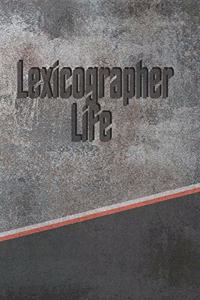 Lexicographer Life